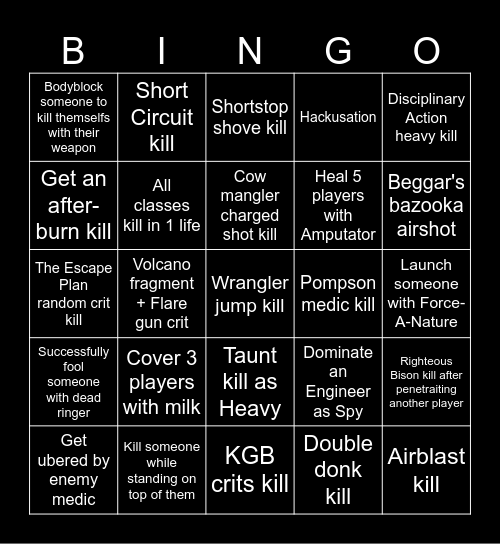 | B | I | N | G | O |
|---|---|---|---|---|
| Bodyblock someone to kill themselfs with their weapon | Short Circuit kill | Shortstop shove kill | Hackusation | Disciplinary Action heavy kill |
| Get an after-burn kill | All classes kill in 1 life | Cow mangler charged shot kill | Heal 5 players with Amputator | Beggar's bazooka airshot |
| The Escape Plan random crit kill | Volcano fragment + Flare gun crit | Wrangler jump kill | Pompson medic kill | Launch someone with Force-A-Nature |
| Successfully fool someone with dead ringer | Cover 3 players with milk | Taunt kill as Heavy | Dominate an Engineer as Spy | Righteous Bison kill after penetraiting another player |
| Get ubered by enemy medic | Kill someone while standing on top of them | KGB crits kill | Double donk kill | Airblast kill |